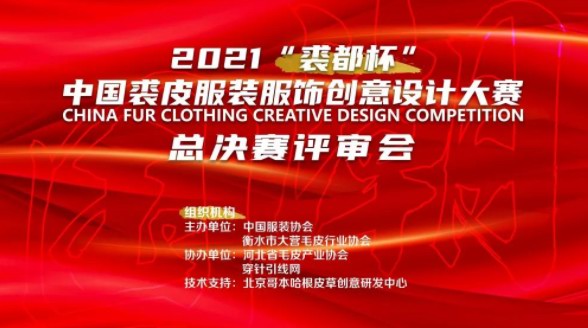 2021“裘都杯”
中国裘皮服装服饰创意设计大赛
CHINA FUR CLOTHING CREATIVE DESIGN COMPETITION
总决赛评审会

组织机构
主办单位：中国服装协会
衡水市大营毛皮行业协会
协办单位：河北省毛皮产业协会
穿针引线网
技术支持：北京哥本哈根皮草创意研发中心